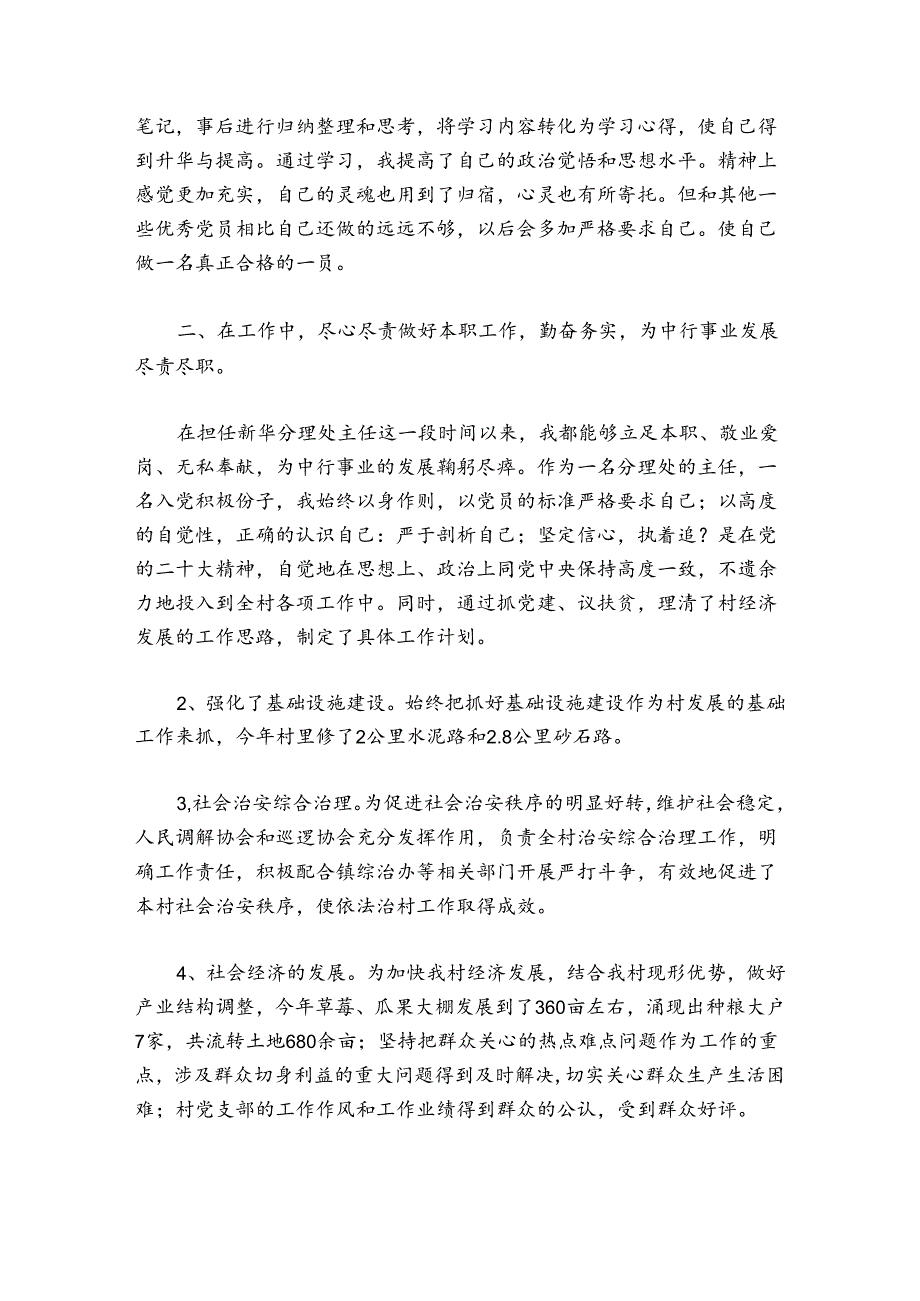 笔记，事后进行归纳整理和思考，将学习内容转化为学习心得，使自己得到升华与提高。通过学习，我提高了自己的政治觉悟和思想水平。精神上感觉更加充实，自己的灵魂也用到了归宿，心灵也有所寄托。但和其他一些优秀党员相比自己还做的远远不够，以后会多加严格要求自己。使自己做一名真正合格的一员。

二、在工作中，尽心尽责做好本职工作，勤奋务实，为中行事业发展尽责尽职。

在担任新华分理处主任这一段时间以来，我都能够立足本职、敬业爱岗、无私奉献，为中行事业的发展鞠躬尽瘁。作为一名分理处的主任，一名入党积极份子，我始终以身作则，以党员的标准严格要求自己；以高度的自觉性，正确的认识自己：严于剖析自己；坚定信心，执着追？是在党的二十大精神，自觉地在思想上、政治上同党中央保持高度一致，不遗余力地投入到全村各项工作中。同时，通过抓党建、议扶贫，理清了村经济发展的工作思路，制定了具体工作计划。

2、强化了基础设施建设。始终把抓好基础设施建设作为村发展的基础工作来抓，今年村里修了2公里水泥路和2.8公里砂石路。

3,社会治安综合治理。为促进社会治安秩序的明显好转,维护社会稳定，人民调解协会和巡逻协会充分发挥作用，负责全村治安综合治理工作，明确工作责任，积极配合镇综治办等相关部门开展严打斗争，有效地促进了本村社会治安秩序，使依法治村工作取得成效。

4、社会经济的发展。为加快我村经济发展，结合我村现形优势，做好产业结构调整，今年草莓、瓜果大棚发展到了360亩左右，涌现出种粮大户7家，共流转土地680余亩；坚持把群众关心的热点难点问题作为工作的重点，涉及群众切身利益的重大问题得到及时解决,切实关心群众生产生活困难；村党支部的工作作风和工作业绩得到群众的公认，受到群众好评。